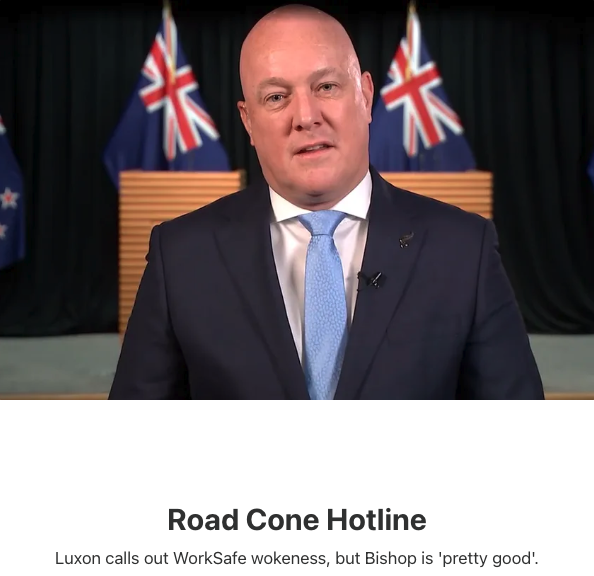 Road Cone Hotline

Luxon calls out WorkSafe wokeness, but Bishop is 'pretty good'.